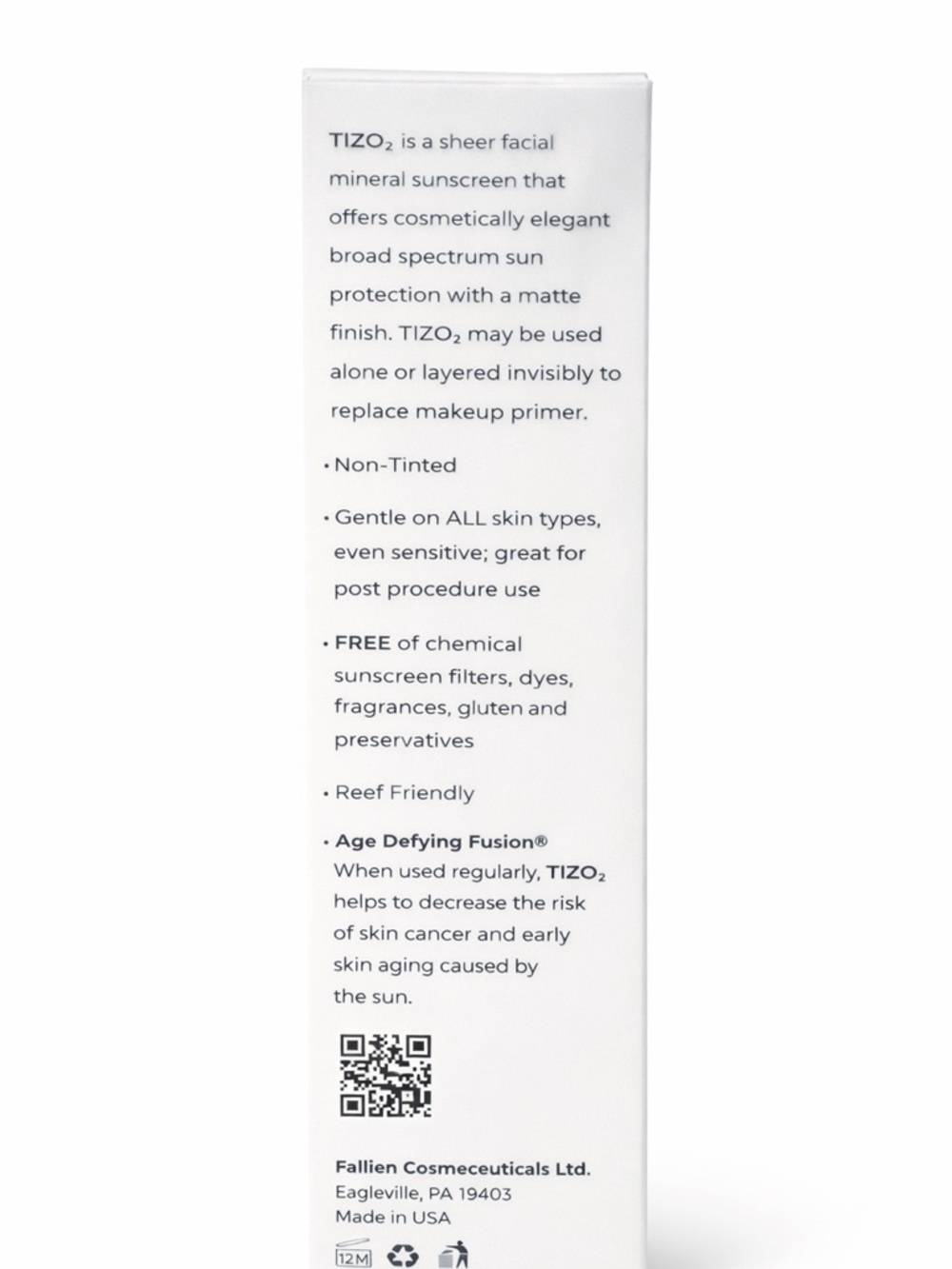 TIZO$_2$ is a sheer facial mineral sunscreen that offers cosmetically elegant broad spectrum sun protection with a matte finish. TIZO$_2$ may be used alone or layered invisibly to replace makeup primer.

• Non-Tinted

• Gentle on ALL skin types, even sensitive; great for post procedure use

• FREE of chemical sunscreen filters, dyes, fragrances, gluten and preservatives

• Reef Friendly

• Age Defying Fusion®
When used regularly, TIZO$_2$ helps to decrease the risk of skin cancer and early skin aging caused by the sun.

Fallien Cosmeceuticals Ltd.
Eagleville, PA 19403
Made in USA

12M